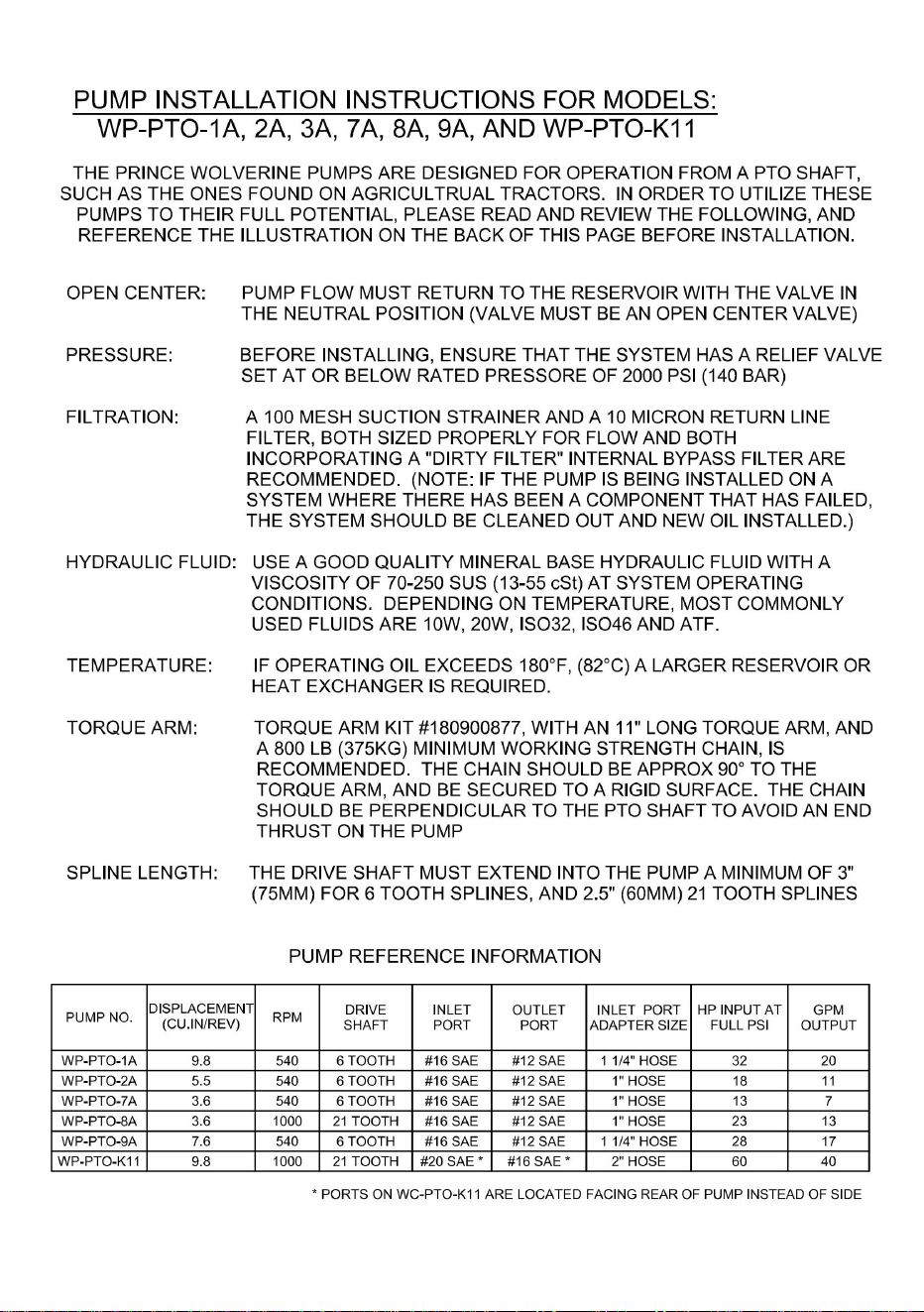 PUMP INSTALLATION INSTRUCTIONS FOR MODELS:
WP-PTO-1A, 2A, 3A, 7A, 8A, 9A, AND WP-PTO-K11

THE PRINCE WOLVERINE PUMPS ARE DESIGNED FOR OPERATION FROM A PTO SHAFT, SUCH AS THE ONES FOUND ON AGRICULTRUAL TRACTORS. IN ORDER TO UTILIZE THESE PUMPS TO THEIR FULL POTENTIAL, PLEASE READ AND REVIEW THE FOLLOWING, AND REFERENCE THE ILLUSTRATION ON THE BACK OF THIS PAGE BEFORE INSTALLATION.

OPEN CENTER: PUMP FLOW MUST RETURN TO THE RESERVOIR WITH THE VALVE IN THE NEUTRAL POSITION (VALVE MUST BE AN OPEN CENTER VALVE)

PRESSURE: BEFORE INSTALLING, ENSURE THAT THE SYSTEM HAS A RELIEF VALVE SET AT OR BELOW RATED PRESSORE OF 2000 PSI (140 BAR)

FILTRATION: A 100 MESH SUCTION STRAINER AND A 10 MICRON RETURN LINE FILTER, BOTH SIZED PROPERLY FOR FLOW AND BOTH INCORPORATING A "DIRTY FILTER" INTERNAL BYPASS FILTER ARE RECOMMENDED. (NOTE: IF THE PUMP IS BEING INSTALLED ON A SYSTEM WHERE THERE HAS BEEN A COMPONENT THAT HAS FAILED, THE SYSTEM SHOULD BE CLEANED OUT AND NEW OIL INSTALLED.)

HYDRAULIC FLUID: USE A GOOD QUALITY MINERAL BASE HYDRAULIC FLUID WITH A VISCOSITY OF 70-250 SUS (13-55 cSt) AT SYSTEM OPERATING CONDITIONS. DEPENDING ON TEMPERATURE, MOST COMMONLY USED FLUIDS ARE 10W, 20W, ISO32, ISO46 AND ATF.

TEMPERATURE: IF OPERATING OIL EXCEEDS 180°F, (82°C) A LARGER RESERVOIR OR HEAT EXCHANGER IS REQUIRED.

TORQUE ARM: TORQUE ARM KIT #180900877, WITH AN 11" LONG TORQUE ARM, AND A 800 LB (375KG) MINIMUM WORKING STRENGTH CHAIN, IS RECOMMENDED. THE CHAIN SHOULD BE APPROX 90° TO THE TORQUE ARM, AND BE SECURED TO A RIGID SURFACE. THE CHAIN SHOULD BE PERPENDICULAR TO THE PTO SHAFT TO AVOID AN END THRUST ON THE PUMP

SPLINE LENGTH: THE DRIVE SHAFT MUST EXTEND INTO THE PUMP A MINIMUM OF 3" (75MM) FOR 6 TOOTH SPLINES, AND 2.5" (60MM) 21 TOOTH SPLINES

PUMP REFERENCE INFORMATION

| PUMP NO. | DISPLACEMENT (CU.IN/REV) | RPM | DRIVE SHAFT | INLET PORT | OUTLET PORT | INLET PORT ADAPTER SIZE | HP INPUT AT FULL PSI | GPM OUTPUT |
|---|---|---|---|---|---|---|---|---|
| WP-PTO-1A | 9.8 | 540 | 6 TOOTH | #16 SAE | #12 SAE | 1 1/4" HOSE | 32 | 20 |
| WP-PTO-2A | 5.5 | 540 | 6 TOOTH | #16 SAE | #12 SAE | 1" HOSE | 18 | 11 |
| WP-PTO-7A | 3.6 | 540 | 6 TOOTH | #16 SAE | #12 SAE | 1" HOSE | 13 | 7 |
| WP-PTO-8A | 3.6 | 1000 | 21 TOOTH | #16 SAE | #12 SAE | 1" HOSE | 23 | 13 |
| WP-PTO-9A | 7.6 | 540 | 6 TOOTH | #16 SAE | #12 SAE | 1 1/4" HOSE | 28 | 17 |
| WP-PTO-K11 | 9.8 | 1000 | 21 TOOTH | #20 SAE * | #16 SAE * | 2" HOSE | 60 | 40 |

* PORTS ON WC-PTO-K11 ARE LOCATED FACING REAR OF PUMP INSTEAD OF SIDE